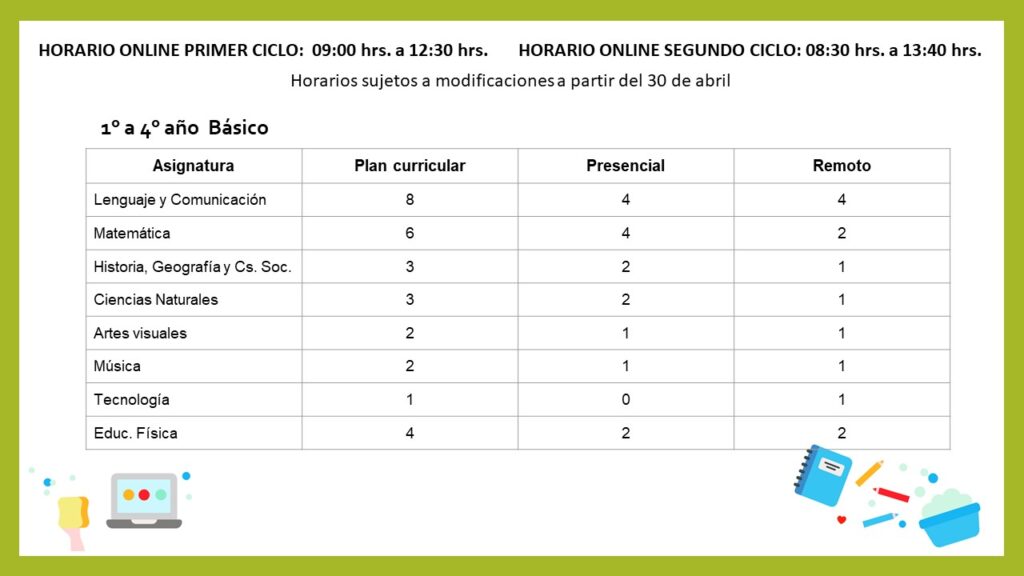 HORARIO ONLINE PRIMER CICLO: 09:00 hrs. a 12:30 hrs. HORARIO ONLINE SEGUNDO CICLO: 08:30 hrs. a 13:40 hrs.

Horarios sujetos a modificaciones a partir del 30 de abril

1° a 4° año Básico

| Asignatura | Plan curricular | Presencial | Remoto |
|---|---|---|---|
| Lenguaje y Comunicación | 8 | 4 | 4 |
| Matemática | 6 | 4 | 2 |
| Historia, Geografía y Cs. Soc. | 3 | 2 | 1 |
| Ciencias Naturales | 3 | 2 | 1 |
| Artes visuales | 2 | 1 | 1 |
| Música | 2 | 1 | 1 |
| Tecnología | 1 | 0 | 1 |
| Educ. Física | 4 | 2 | 2 |